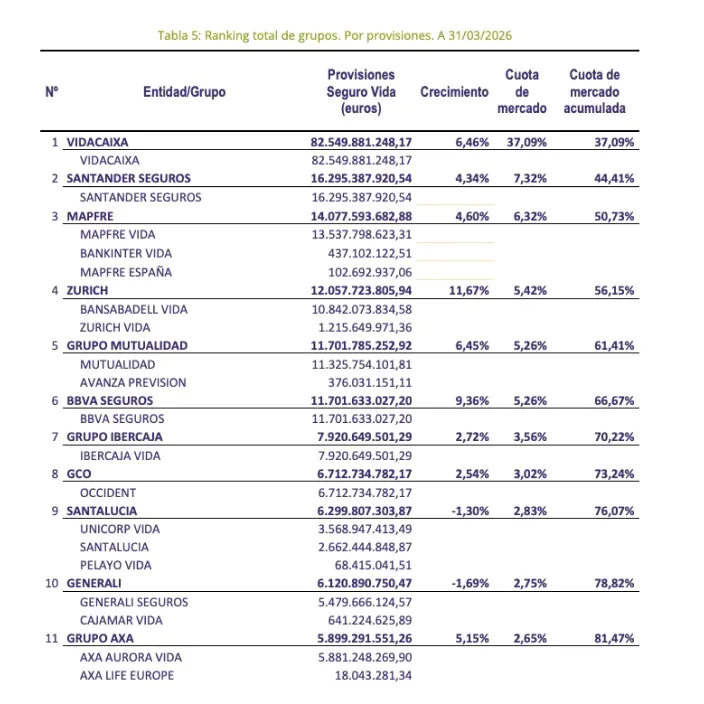 Tabla 5: Ranking total de grupos. Por provisiones. A 31/03/2026

| Nº | Entidad/Grupo | Provisiones Seguro Vida (euros) | Crecimiento | Cuota de mercado | Cuota de mercado acumulada |
|---|---|---|---|---|---|
| 1 | VIDACAIXA | 82.549.881.248,17 | 6,46% | 37,09% | 37,09% |
| | VIDACAIXA | 82.549.881.248,17 | | | |
| 2 | SANTANDER SEGUROS | 16.295.387.920,54 | 4,34% | 7,32% | 44,41% |
| | SANTANDER SEGUROS | 16.295.387.920,54 | | | |
| 3 | MAPFRE | 14.077.593.682,88 | 4,60% | 6,32% | 50,73% |
| | MAPFRE VIDA | 13.537.798.623,31 | | | |
| | BANKINTER VIDA | 437.102.122,51 | | | |
| | MAPFRE ESPAÑA | 102.692.937,06 | | | |
| 4 | ZURICH | 12.057.723.805,94 | 11,67% | 5,42% | 56,15% |
| | BANSABADELL VIDA | 10.842.073.834,58 | | | |
| | ZURICH VIDA | 1.215.649.971,36 | | | |
| 5 | GRUPO MUTUALIDAD | 11.701.785.252,92 | 6,45% | 5,26% | 61,41% |
| | MUTUALIDAD | 11.325.754.101,81 | | | |
| | AVANZA PREVISION | 376.031.151,11 | | | |
| 6 | BBVA SEGUROS | 11.701.633.027,20 | 9,36% | 5,26% | 66,67% |
| | BBVA SEGUROS | 11.701.633.027,20 | | | |
| 7 | GRUPO IBERCAJA | 7.920.649.501,29 | 2,72% | 3,56% | 70,22% |
| | IBERCAJA VIDA | 7.920.649.501,29 | | | |
| 8 | GCO | 6.712.734.782,17 | 2,54% | 3,02% | 73,24% |
| | OCCIDENT | 6.712.734.782,17 | | | |
| 9 | SANTALUCIA | 6.299.807.303,87 | -1,30% | 2,83% | 76,07% |
| | UNICORP VIDA | 3.568.947.413,49 | | | |
| | SANTALUCIA | 2.662.444.848,87 | | | |
| | PELAYO VIDA | 68.415.041,51 | | | |
| 10 | GENERALI | 6.120.890.750,47 | -1,69% | 2,75% | 78,82% |
| | GENERALI SEGUROS | 5.479.666.124,57 | | | |
| | CAJAMAR VIDA | 641.224.625,89 | | | |
| 11 | GRUPO AXA | 5.899.291.551,26 | 5,15% | 2,65% | 81,47% |
| | AXA AURORA VIDA | 5.881.248.269,90 | | | |
| | AXA LIFE EUROPE | 18.043.281,34 | | | |